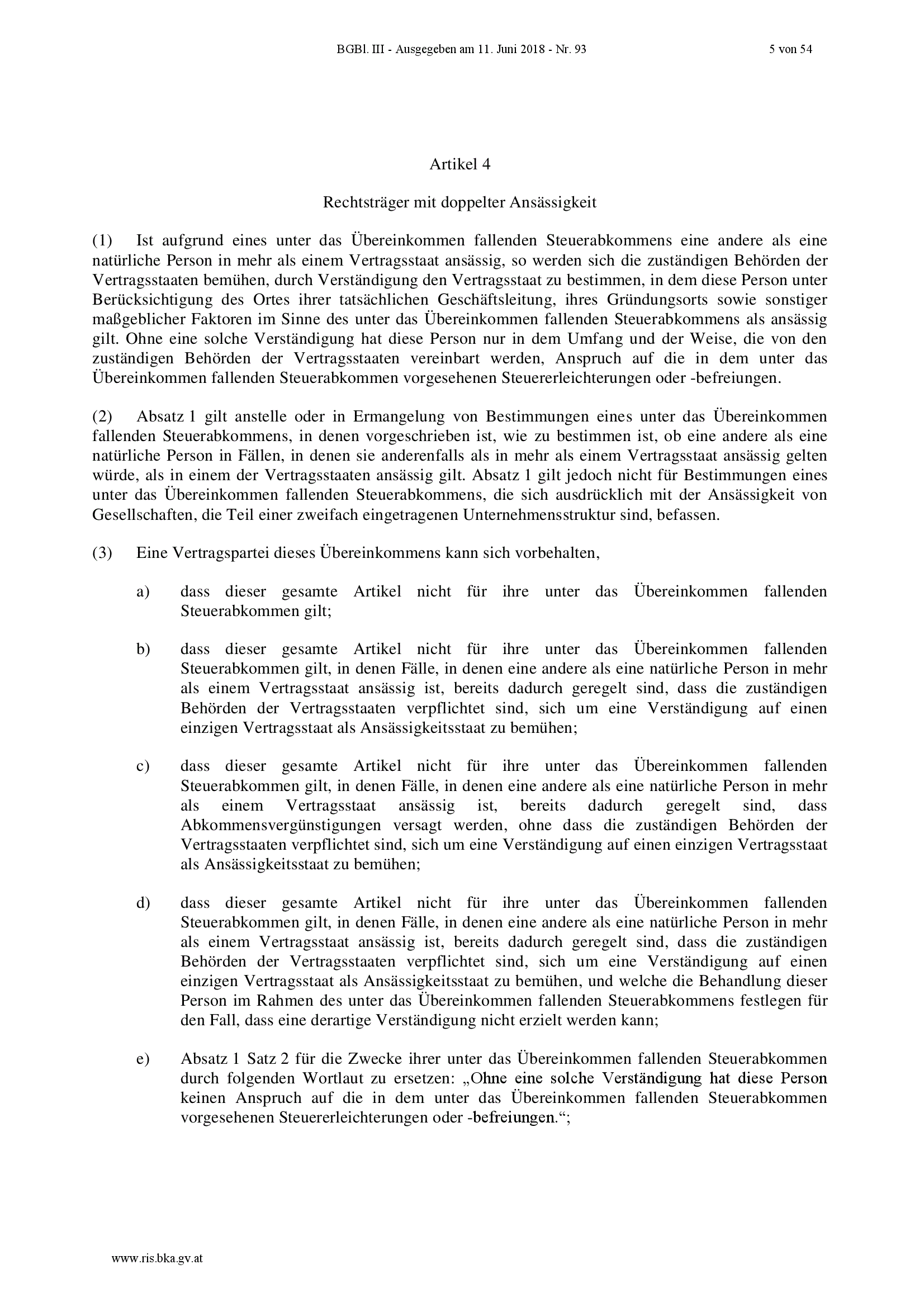 BGBl. III - Ausgegeben am 11. Juni 2018 - Nr. 93

5 von 54

Artikel 4

Rechtsträger mit doppelter Ansässigkeit

(1) Ist aufgrund eines unter das Übereinkommen fallenden Steuerabkommens eine andere als eine natürliche Person in mehr als einem Vertragsstaat ansässig, so werden sich die zuständigen Behörden der Vertragsstaaten bemühen, durch Verständigung den Vertragsstaat zu bestimmen, in dem diese Person unter Berücksichtigung des Ortes ihrer tatsächlichen Geschäftsleitung, ihres Gründungsorts sowie sonstiger maßgeblicher Faktoren im Sinne des unter das Übereinkommen fallenden Steuerabkommens als ansässig gilt. Ohne eine solche Verständigung hat diese Person nur in dem Umfang und der Weise, die von den zuständigen Behörden der Vertragsstaaten vereinbart werden, Anspruch auf die in dem unter das Übereinkommen fallenden Steuerabkommen vorgesehenen Steuererleichterungen oder -befreiungen.

(2) Absatz 1 gilt anstelle oder in Ermangelung von Bestimmungen eines unter das Übereinkommen fallenden Steuerabkommens, in denen vorgeschrieben ist, wie zu bestimmen ist, ob eine andere als eine natürliche Person in Fällen, in denen sie anderenfalls als in mehr als einem Vertragsstaat ansässig gelten würde, als in einem der Vertragsstaaten ansässig gilt. Absatz 1 gilt jedoch nicht für Bestimmungen eines unter das Übereinkommen fallenden Steuerabkommens, die sich ausdrücklich mit der Ansässigkeit von Gesellschaften, die Teil einer zweifach eingetragenen Unternehmensstruktur sind, befassen.

(3) Eine Vertragspartei dieses Übereinkommens kann sich vorbehalten,

a) dass dieser gesamte Artikel nicht für ihre unter das Übereinkommen fallenden Steuerabkommen gilt;

b) dass dieser gesamte Artikel nicht für ihre unter das Übereinkommen fallenden Steuerabkommen gilt, in denen Fälle, in denen eine andere als eine natürliche Person in mehr als einem Vertragsstaat ansässig ist, bereits dadurch geregelt sind, dass die zuständigen Behörden der Vertragsstaaten verpflichtet sind, sich um eine Verständigung auf einen einzigen Vertragsstaat als Ansässigkeitsstaat zu bemühen;

c) dass dieser gesamte Artikel nicht für ihre unter das Übereinkommen fallenden Steuerabkommen gilt, in denen Fälle, in denen eine andere als eine natürliche Person in mehr als einem Vertragsstaat ansässig ist, bereits dadurch geregelt sind, dass Abkommensvergünstigungen versagt werden, ohne dass die zuständigen Behörden der Vertragsstaaten verpflichtet sind, sich um eine Verständigung auf einen einzigen Vertragsstaat als Ansässigkeitsstaat zu bemühen;

d) dass dieser gesamte Artikel nicht für ihre unter das Übereinkommen fallenden Steuerabkommen gilt, in denen Fälle, in denen eine andere als eine natürliche Person in mehr als einem Vertragsstaat ansässig ist, bereits dadurch geregelt sind, dass die zuständigen Behörden der Vertragsstaaten verpflichtet sind, sich um eine Verständigung auf einen einzigen Vertragsstaat als Ansässigkeitsstaat zu bemühen, und welche die Behandlung dieser Person im Rahmen des unter das Übereinkommen fallenden Steuerabkommens festlegen für den Fall, dass eine derartige Verständigung nicht erzielt werden kann;

e) Absatz 1 Satz 2 für die Zwecke ihrer unter das Übereinkommen fallenden Steuerabkommen durch folgenden Wortlaut zu ersetzen: „Ohne eine solche Verständigung hat diese Person keinen Anspruch auf die in dem unter das Übereinkommen fallenden Steuerabkommen vorgesehenen Steuererleichterungen oder -befreiungen.“;

www.ris.bka.gv.at